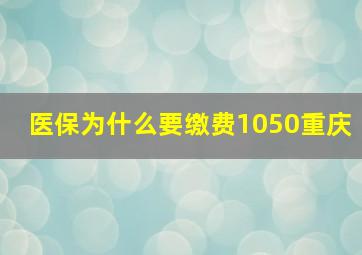 医保为什么要缴费1050重庆